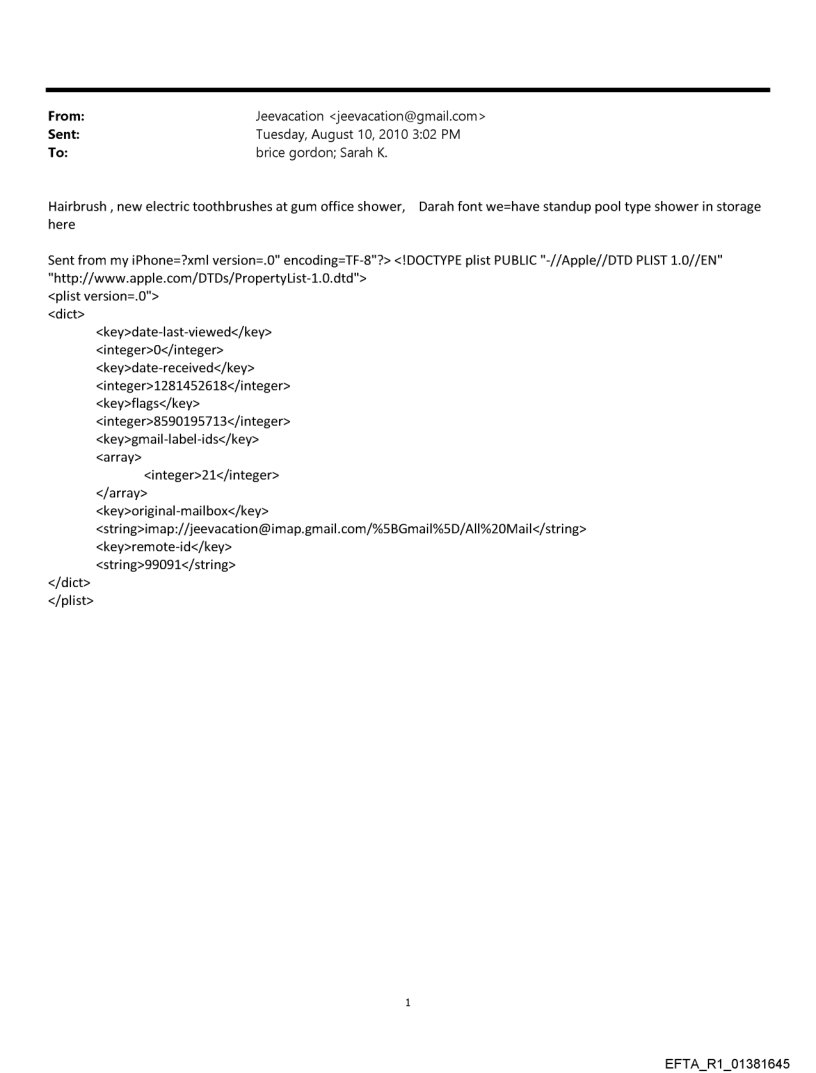 From: Jeevacation <jeevacation@gmail.com>
Sent: Tuesday, August 10, 2010 3:02 PM
To: brice gordon; Sarah K.

Hairbrush , new electric toothbrushes at gum office shower, Darah font we=have standup pool type shower in storage here

Sent from my iPhone=?xml version=.0" encoding=TF-8"?> <!DOCTYPE plist PUBLIC "-//Apple//DTD PLIST 1.0//EN" "http://www.apple.com/DTDs/PropertyList-1.0.dtd">
<plist version=.0">
<dict>
<key>date-last-viewed</key>
<integer>0</integer>
<key>date-received</key>
<integer>1281452618</integer>
<key>flags</key>
<integer>8590195713</integer>
<key>gmail-label-ids</key>
<array>
<integer>21</integer>
</array>
<key>original-mailbox</key>
<string>imap://jeevacation@imap.gmail.com/%5BGmail%5D/All%20Mail</string>
<key>remote-id</key>
<string>99091</string>
</dict>
</plist>

1

EFTA_R1_01381645